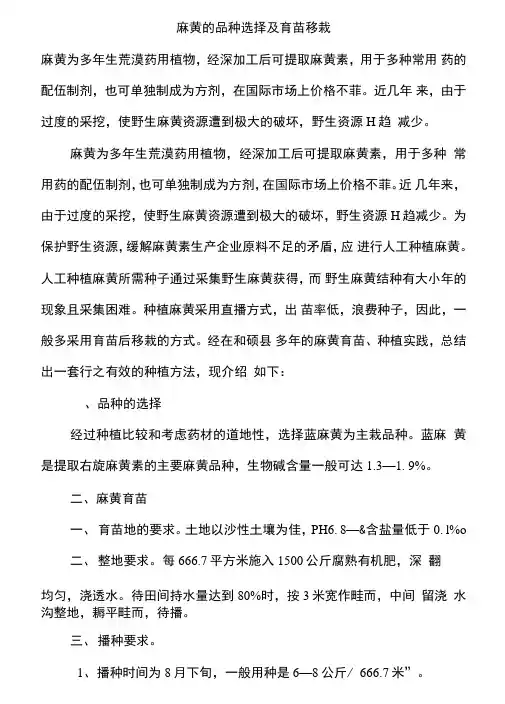 麻黄的品种选择及育苗移栽

麻黄为多年生荒漠药用植物，经深加工后可提取麻黄素，用于多种常用 药的配伍制剂，也可单独制成为方剂，在国际市场上价格不菲。近几年 来，由于过度的采挖，使野生麻黄资源遭到极大的破坏，野生资源 H 趋 减少。

麻黄为多年生荒漠药用植物，经深加工后可提取麻黄素，用于多种 常用药的配伍制剂，也可单独制成为方剂，在国际市场上价格不菲。近 几年来，由于过度的采挖，使野生麻黄资源遭到极大的破坏，野生资源 H 趋减少。为保护野生资源，缓解麻黄素生产企业原料不足的矛盾，应 进行人工种植麻黄。人工种植麻黄所需种子通过采集野生麻黄获得，而 野生麻黄结种有大小年的现象且采集困难。种植麻黄采用直播方式，出 苗率低，浪费种子，因此，一般多采用育苗后移栽的方式。经在和硕县 多年的麻黄育苗、种植实践，总结出一套行之有效的种植方法，现介绍 如下：

、品种的选择

经过种植比较和考虑药材的道地性，选择蓝麻黄为主栽品种。蓝麻 黄是提取右旋麻黄素的主要麻黄品种，生物碱含量一般可达 1.3—1. 9%。

二、麻黄育苗

一、 育苗地的要求。土地以沙性土壤为佳，PH6. 8—&含盐量低于 0.1%o

二、 整地要求。每 666.7 平方米施入 1500 公斤腐熟有机肥，深 翻

均匀，浇透水。待田间持水量达到 80%时，按 3 米宽作畦而，中间 留浇 水沟整地，耨平畦而，待播。

三、 播种要求。

1、播种时间为 8 月下旬，一般用种是 6—8 公斤/ 666.7 米”。